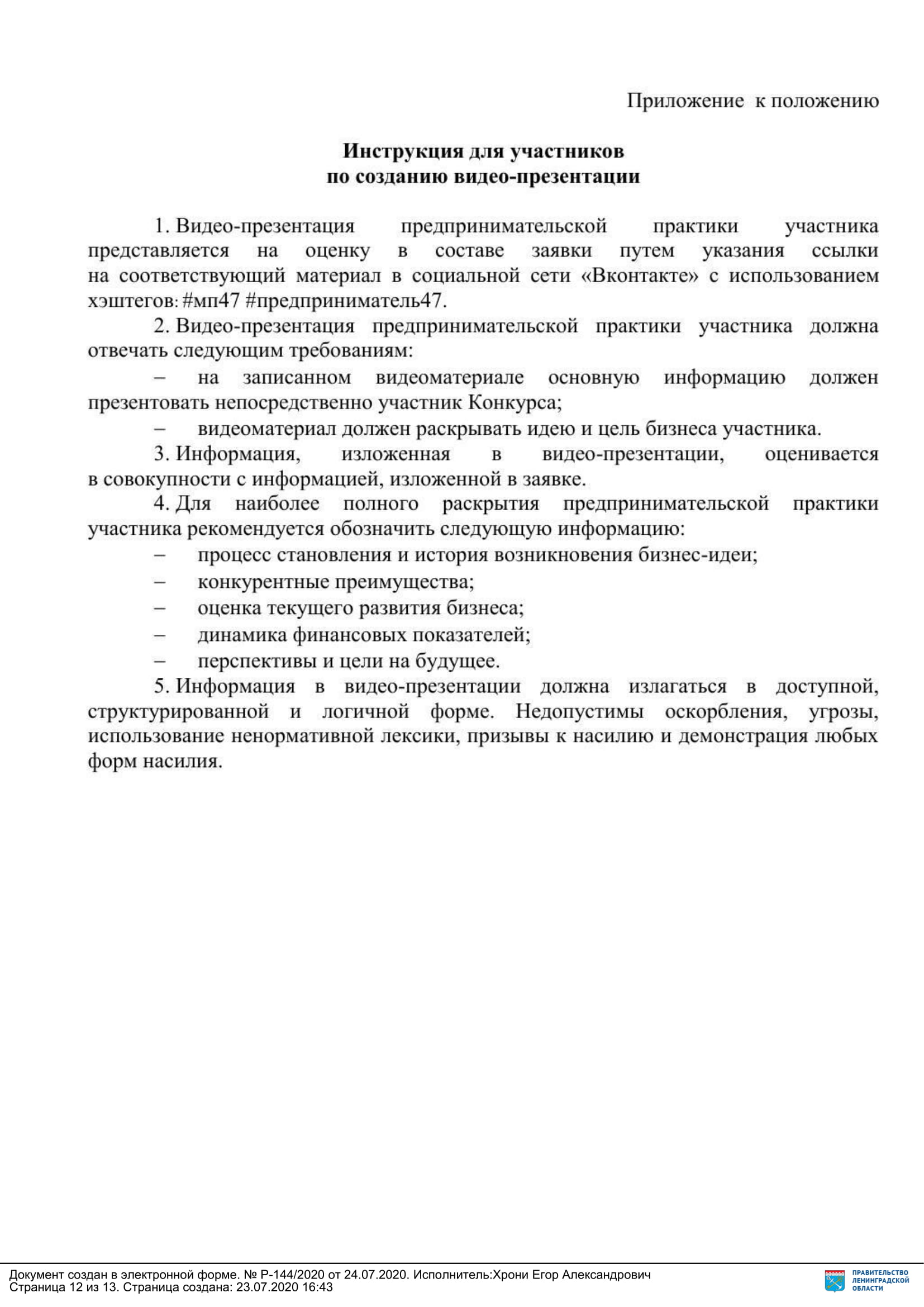 Приложение к положению

**Инструкция для участников по созданию видео-презентации**

1. Видео-презентация предпринимательской практики участника представляется на оценку в составе заявки путем указания ссылки на соответствующий материал в социальной сети «Вконтакте» с использованием хэштегов: #мп47 #предприниматель47.

2. Видео-презентация предпринимательской практики участника должна отвечать следующим требованиям:

– на записанном видеоматериале основную информацию должен презентовать непосредственно участник Конкурса;

– видеоматериал должен раскрывать идею и цель бизнеса участника.

3. Информация, изложенная в видео-презентации, оценивается в совокупности с информацией, изложенной в заявке.

4. Для наиболее полного раскрытия предпринимательской практики участника рекомендуется обозначить следующую информацию:

– процесс становления и история возникновения бизнес-идеи;

– конкурентные преимущества;

– оценка текущего развития бизнеса;

– динамика финансовых показателей;

– перспективы и цели на будущее.

5. Информация в видео-презентации должна излагаться в доступной, структурированной и логичной форме. Недопустимы оскорбления, угрозы, использование ненормативной лексики, призывы к насилию и демонстрация любых форм насилия.

Документ создан в электронной форме. № Р-144/2020 от 24.07.2020. Исполнитель:Хрони Егор Александрович
Страница 12 из 13. Страница создана: 23.07.2020 16:43

ПРАВИТЕЛЬСТВО ЛЕНИНГРАДСКОЙ ОБЛАСТИ